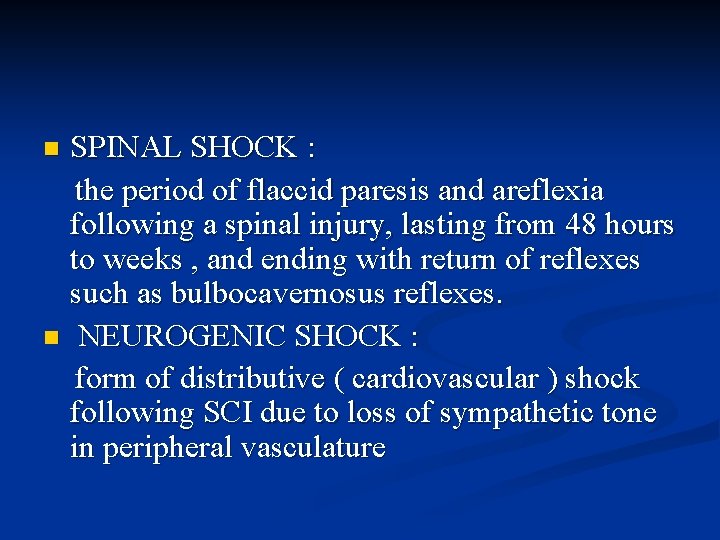 SPINAL SHOCK :

the period of flaccid paresis and areflexia following a spinal injury, lasting from 48 hours to weeks , and ending with return of reflexes such as bulbocavernosus reflexes.

NEUROGENIC SHOCK :

form of distributive ( cardiovascular ) shock following SCI due to loss of sympathetic tone in peripheral vasculature